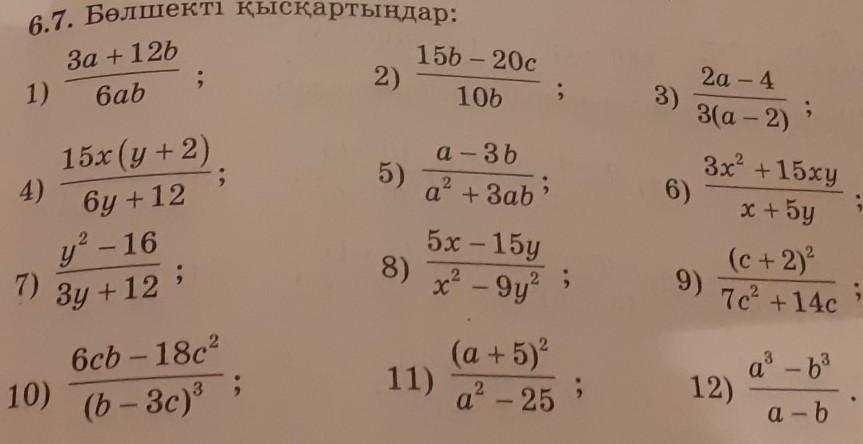 6.7. Бөлшекті қысқартыңдар:

1) $\frac{3a+12b}{6ab}$;

2) $\frac{15b-20c}{10b}$;

3) $\frac{2a-4}{3(a-2)}$;

4) $\frac{15x(y+2)}{6y+12}$;

5) $\frac{a-3b}{a^2+3ab}$;

6) $\frac{3x^2+15xy}{x+5y}$;

7) $\frac{y^2-16}{3y+12}$;

8) $\frac{5x-15y}{x^2-9y^2}$;

9) $\frac{(c+2)^2}{7c^2+14c}$;

10) $\frac{6cb-18c^2}{(b-3c)^3}$;

11) $\frac{(a+5)^2}{a^2-25}$;

12) $\frac{a^3-b^3}{a-b}$.